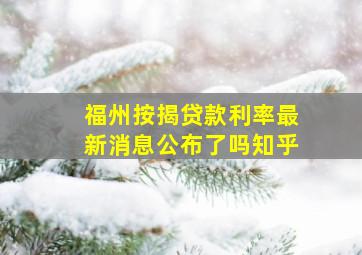 福州按揭贷款利率最新消息公布了吗知乎